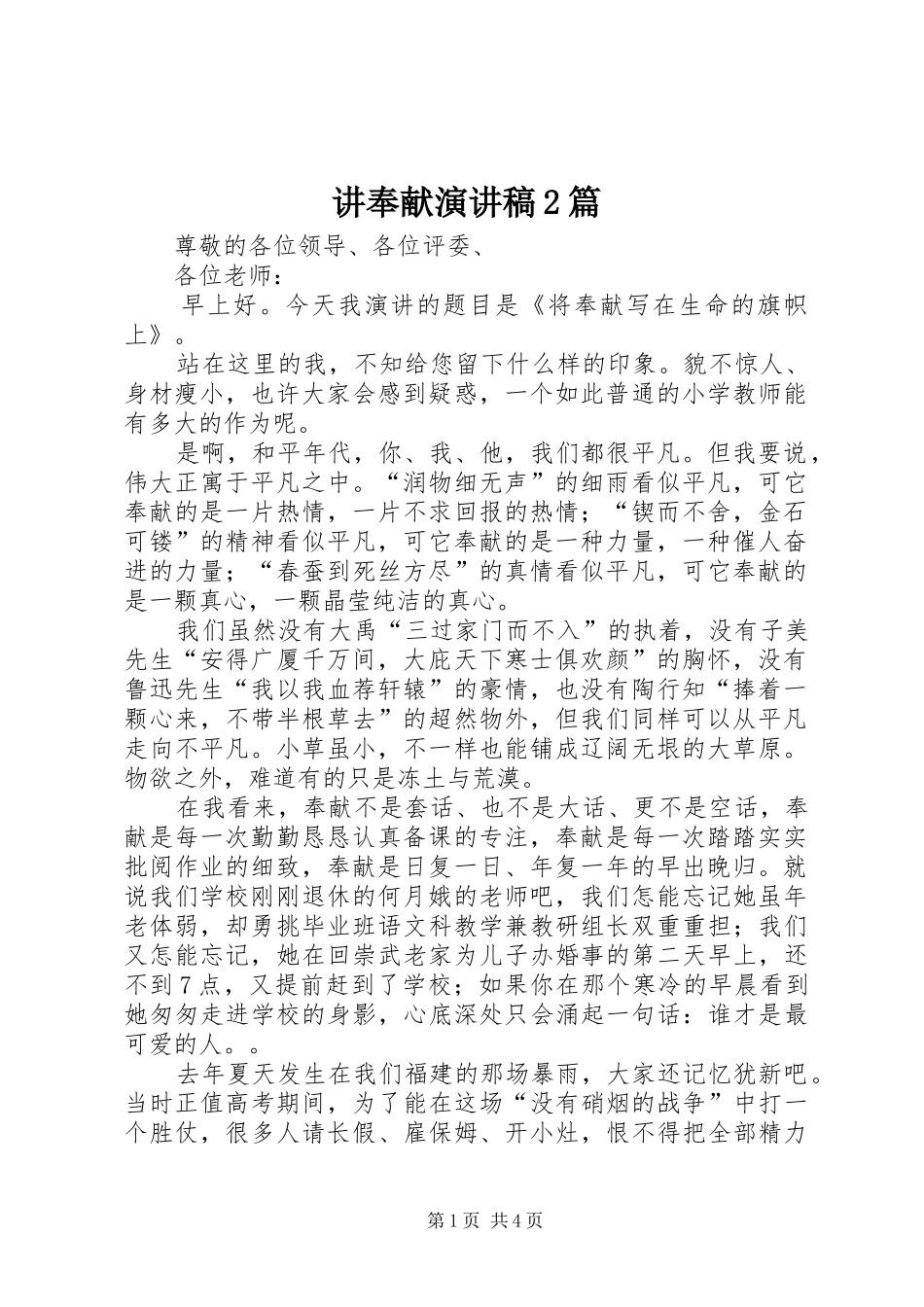 讲奉献演讲稿2篇

尊敬的各位领导、各位评委、

各位老师：

早上好。今天我演讲的题目是《将奉献写在生命的旗帜上》。

站在这里的我，不知给您留下什么样的印象。貌不惊人、身材瘦小，也许大家会感到疑惑，一个如此普通的小学教师能有多大的作为呢。

是啊，和平年代，你、我、他，我们都很平凡。但我要说，伟大正寓于平凡之中。“润物细无声”的细雨看似平凡，可它奉献的是一片热情，一片不求回报的热情；“锲而不舍，金石可镂”的精神看似平凡，可它奉献的是一种力量，一种催人奋进的力量；“春蚕到死丝方尽”的真情看似平凡，可它奉献的是一颗真心，一颗晶莹纯洁的真心。

我们虽然没有大禹“三过家门而不入”的执着，没有子美先生“安得广厦千万间，大庇天下寒士俱欢颜”的胸怀，没有鲁迅先生“我以我血荐轩辕”的豪情，也没有陶行知“捧着一颗心来，不带半根草去”的超然物外，但我们同样可以从平凡走向不平凡。小草虽小，不一样也能铺成辽阔无垠的大草原。物欲之外，难道有的只是冻土与荒漠。

在我看来，奉献不是套话、也不是大话、更不是空话，奉献是每一次勤勤恳恳认真备课的专注，奉献是每一次踏踏实实批阅作业的细致，奉献是日复一日、年复一年的早出晚归。就说我们学校刚刚退休的何月娥的老师吧，我们怎能忘记她虽年老体弱，却勇挑毕业班语文科教学兼教研组长双重重担；我们又怎能忘记，她在回崇武老家为儿子办婚事的第二天早上，还不到7点，又提前赶到了学校；如果你在那个寒冷的早晨看到她匆匆走进学校的身影，心底深处只会涌起一句话：谁才是最可爱的人。。

去年夏天发生在我们福建的那场暴雨，大家还记忆犹新吧。当时正值高考期间，为了能在这场“没有硝烟的战争”中打一个胜仗，很多人请长假、雇保姆、开小灶，恨不得把全部精力

第1页 共4页